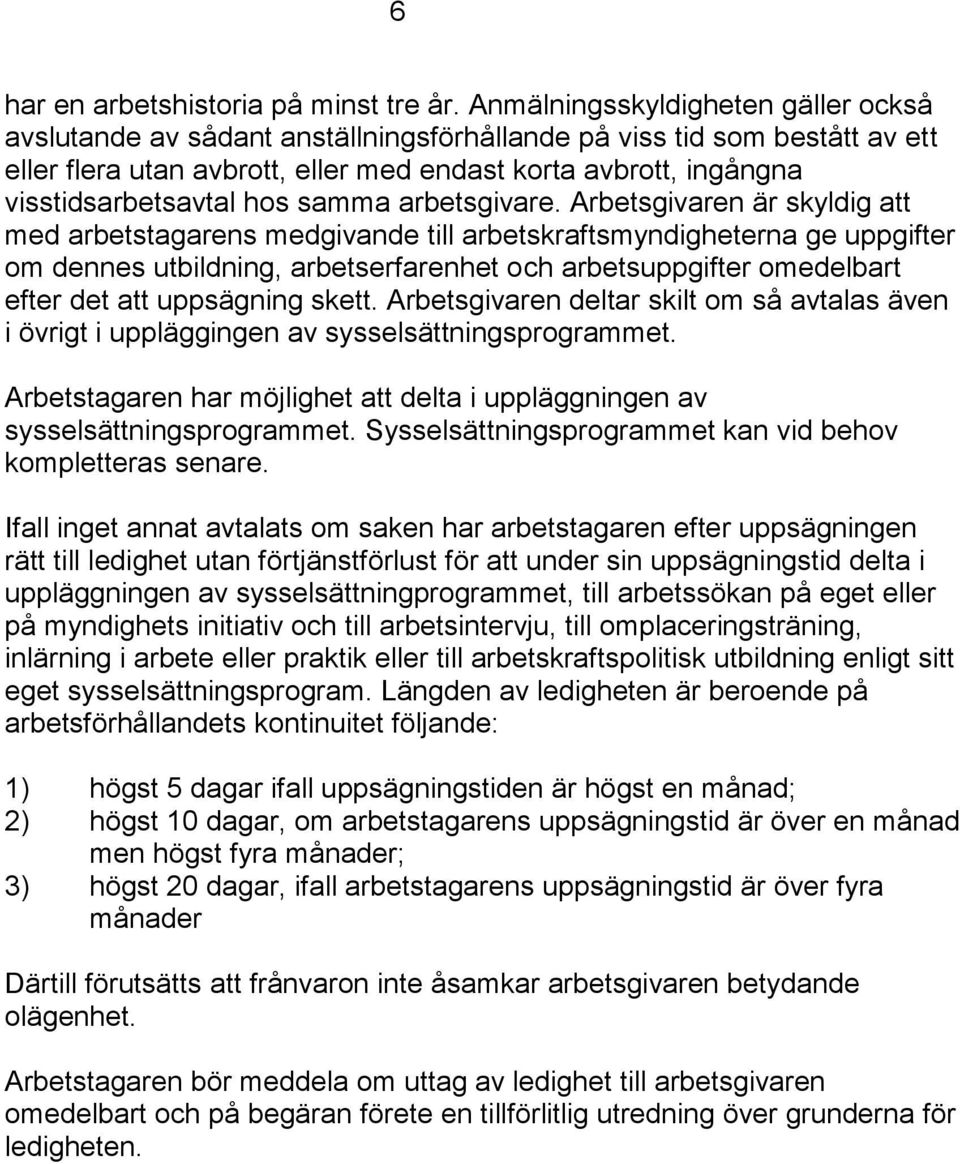 6

har en arbetshistoria på minst tre år. Anmälningsskyldigheten gäller också avslutande av sådant anställningsförhållande på viss tid som bestått av ett eller flera utan avbrott, eller med endast korta avbrott, ingångna visstidsarbetsavtal hos samma arbetsgivare. Arbetsgivaren är skyldig att med arbetstagarens medgivande till arbetskraftsmyndigheterna ge uppgifter om dennes utbildning, arbetserfarenhet och arbetsuppgifter omedelbart efter det att uppsägning skett. Arbetsgivaren deltar skilt om så avtalas även i övrigt i uppläggingen av sysselsättningsprogrammet.

Arbetstagaren har möjlighet att delta i uppläggningen av sysselsättningsprogrammet. Sysselsättningsprogrammet kan vid behov kompletteras senare.

Ifall inget annat avtalats om saken har arbetstagaren efter uppsägningen rätt till ledighet utan förtjänstförlust för att under sin uppsägningstid delta i uppläggningen av sysselsättningprogrammet, till arbetssökan på eget eller på myndighets initiativ och till arbetsintervju, till omplaceringsträning, inlärning i arbete eller praktik eller till arbetskraftspolitisk utbildning enligt sitt eget sysselsättningsprogram. Längden av ledigheten är beroende på arbetsförhållandets kontinuitet följande:

1) högst 5 dagar ifall uppsägningstiden är högst en månad;
2) högst 10 dagar, om arbetstagarens uppsägningstid är över en månad men högst fyra månader;
3) högst 20 dagar, ifall arbetstagarens uppsägningstid är över fyra månader

Därtill förutsätts att frånvaron inte åsamkar arbetsgivaren betydande olägenhet.

Arbetstagaren bör meddela om uttag av ledighet till arbetsgivaren omedelbart och på begäran förete en tillförlitlig utredning över grunderna för ledigheten.